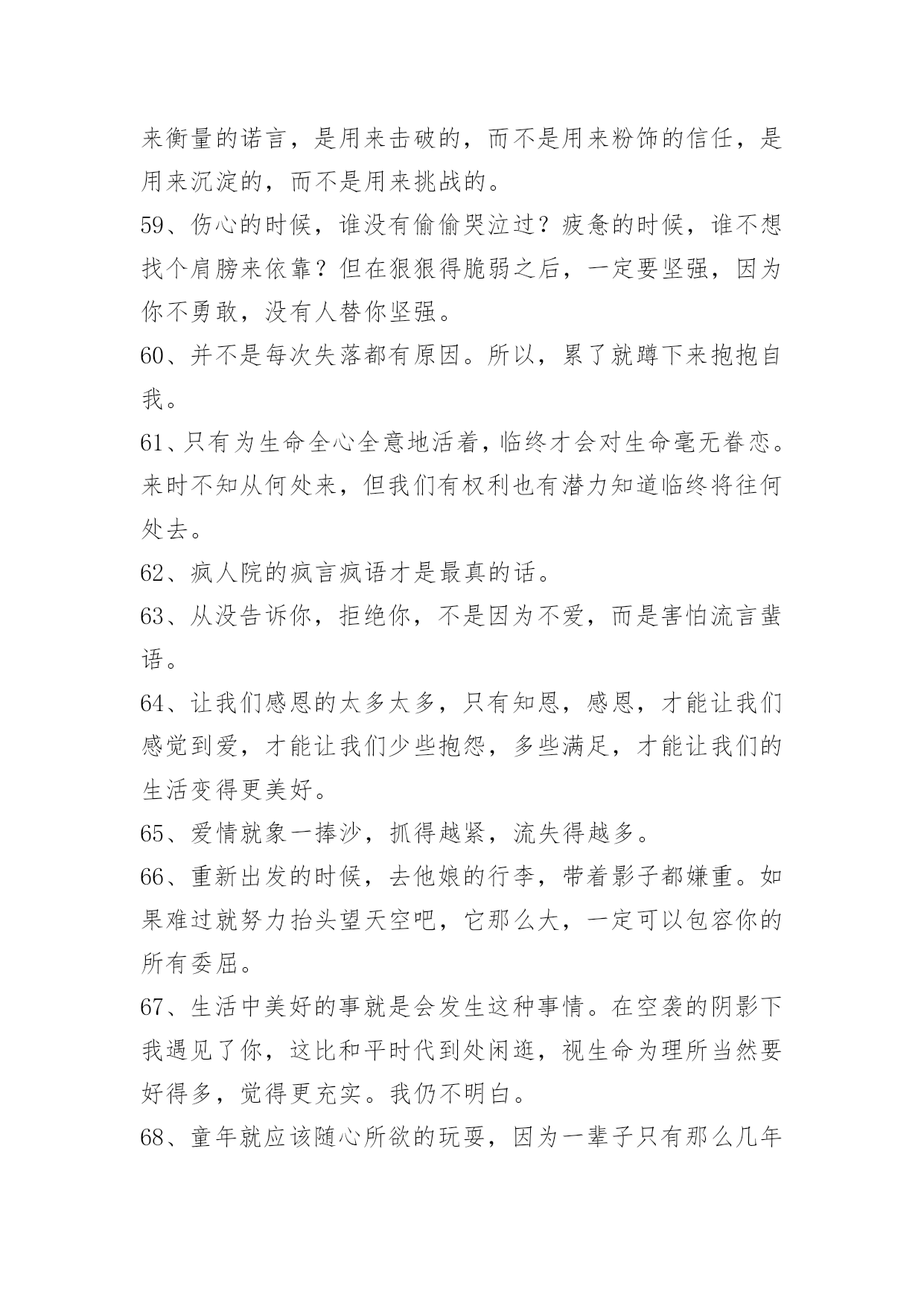 来衡量的诺言，是用来击破的，而不是用来粉饰的信任，是用来沉淀的，而不是用来挑战的。

59、伤心的时候，谁没有偷偷哭泣过？疲惫的时候，谁不想找个肩膀来依靠？但在狠狠得脆弱之后，一定要坚强，因为你不勇敢，没有人替你坚强。

60、并不是每次失落都有原因。所以，累了就蹲下来抱抱自我。

61、只有为生命全心全意地活着，临终才会对生命毫无眷恋。来时不知从何处来，但我们有权利也有潜力知道临终将往何处去。

62、疯人院的疯言疯语才是最真的话。

63、从没告诉你，拒绝你，不是因为不爱，而是害怕流言蜚语。

64、让我们感恩的太多太多，只有知恩，感恩，才能让我们感觉到爱，才能让我们少些抱怨，多些满足，才能让我们的生活变得更美好。

65、爱情就象一捧沙，抓得越紧，流失得越多。

66、重新出发的时候，去他娘的行李，带着影子都嫌重。如果难过就努力抬头望天空吧，它那么大，一定可以包容你的所有委屈。

67、生活中美好的事就是会发生这种事情。在空袭的阴影下我遇见了你，这比和平时代到处闲逛，视生命为理所当然要好得多，觉得更充实。我仍不明白。

68、童年就应该随心所欲的玩耍，因为一辈子只有那么几年